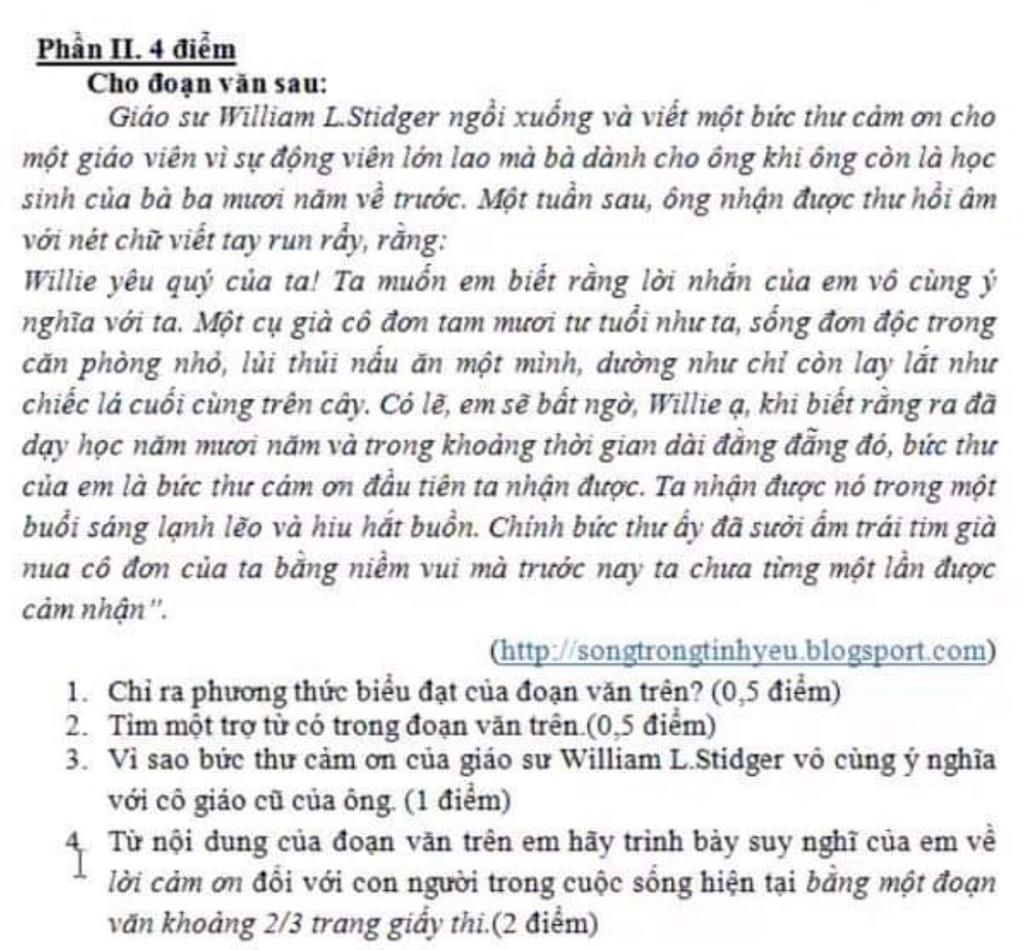 Phần II. 4 điểm

Cho đoạn văn sau:

Giáo sư William L.Stidger ngồi xuống và viết một bức thư cảm ơn cho một giáo viên vì sự động viên lớn lao mà bà dành cho ông khi ông còn là học sinh của bà ba mươi năm về trước. Một tuần sau, ông nhận được thư hồi âm với nét chữ viết tay run rẩy, rằng:

Willie yêu quý của ta! Ta muốn em biết rằng lời nhắn của em vô cùng ý nghĩa với ta. Một cụ già cô đơn tam mươi tư tuổi như ta, sống đơn độc trong căn phòng nhỏ, lủi thủi nấu ăn một mình, dường như chỉ còn lay lắt như chiếc lá cuối cùng trên cây. Có lẽ, em sẽ bất ngờ, Willie ạ, khi biết rằng ra đã dạy học năm mươi năm và trong khoảng thời gian dài đằng đẵng đó, bức thư của em là bức thư cảm ơn đầu tiên ta nhận được. Ta nhận được nó trong một buổi sáng lạnh lẽo và hiu hắt buồn. Chính bức thư ấy đã sưởi ấm trái tim già nua cô đơn của ta bằng niềm vui mà trước nay ta chưa từng một lần được cảm nhận".

(http://songtrongtinhyeu.blogsport.com)

1. Chỉ ra phương thức biểu đạt của đoạn văn trên? (0,5 điểm)
2. Tìm một trợ từ có trong đoạn văn trên.(0,5 điểm)
3. Vì sao bức thư cảm ơn của giáo sư William L.Stidger vô cùng ý nghĩa với cô giáo cũ của ông. (1 điểm)
4. Từ nội dung của đoạn văn trên em hãy trình bày suy nghĩ của em về lời cảm ơn đối với con người trong cuộc sống hiện tại bằng một đoạn văn khoảng 2/3 trang giấy thi.(2 điểm)